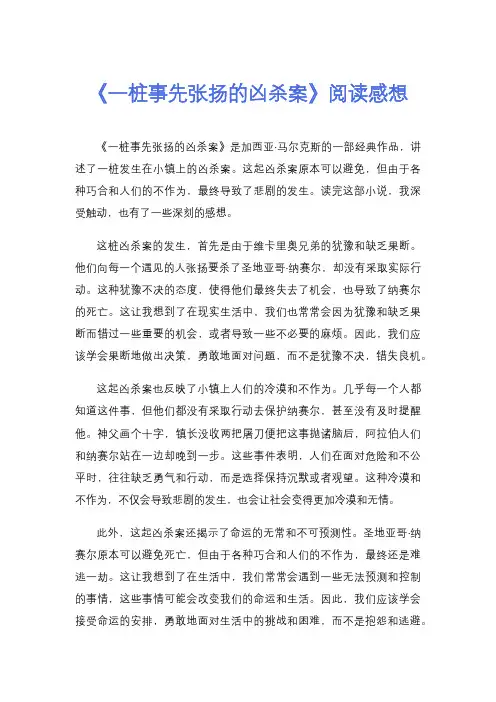 《一桩事先张扬的凶杀案》阅读感想

《一桩事先张扬的凶杀案》是加西亚·马尔克斯的一部经典作品，讲述了一桩发生在小镇上的凶杀案。这起凶杀案原本可以避免，但由于各种巧合和人们的不作为，最终导致了悲剧的发生。读完这部小说，我深受触动，也有了一些深刻的感想。

这桩凶杀案的发生，首先是由于维卡里奥兄弟的犹豫和缺乏果断。他们向每一个遇见的人张扬要杀了圣地亚哥·纳赛尔，却没有采取实际行动。这种犹豫不决的态度，使得他们最终失去了机会，也导致了纳赛尔的死亡。这让我想到了在现实生活中，我们也常常会因为犹豫和缺乏果断而错过一些重要的机会，或者导致一些不必要的麻烦。因此，我们应该学会果断地做出决策，勇敢地面对问题，而不是犹豫不决，错失良机。

这起凶杀案也反映了小镇上人们的冷漠和不作为。几乎每一个人都知道这件事，但他们都没有采取行动去保护纳赛尔，甚至没有及时提醒他。神父画个十字，镇长没收两把屠刀便把这事抛诸脑后，阿拉伯人们和纳赛尔站在一边却晚到一步。这些事件表明，人们在面对危险和不公平时，往往缺乏勇气和行动，而是选择保持沉默或者观望。这种冷漠和不作为，不仅会导致悲剧的发生，也会让社会变得更加冷漠和无情。

此外，这起凶杀案还揭示了命运的无常和不可预测性。圣地亚哥·纳赛尔原本可以避免死亡，但由于各种巧合和人们的不作为，最终还是难逃一劫。这让我想到了在生活中，我们常常会遇到一些无法预测和控制的事情，这些事情可能会改变我们的命运和生活。因此，我们应该学会接受命运的安排，勇敢地面对生活中的挑战和困难，而不是抱怨和逃避。